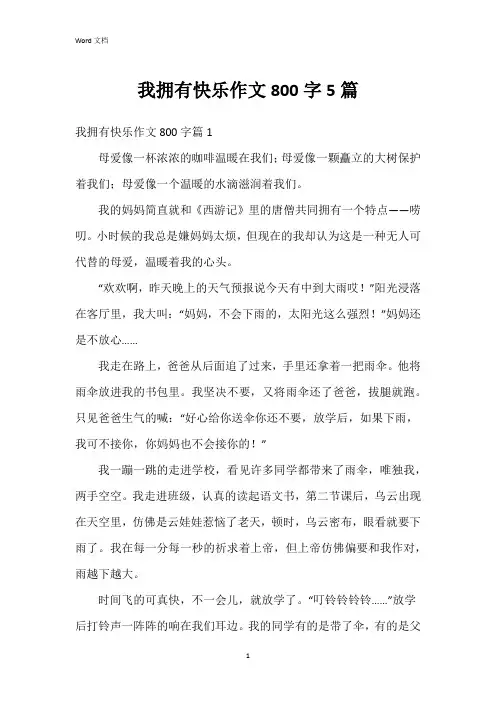 Word 文档

我拥有快乐作文 800 字 5 篇

我拥有快乐作文 800 字篇 1

母爱像一杯浓浓的咖啡温暖在我们；母爱像一颗矗立的大树保护着我们；母爱像一个温暖的水滴滋润着我们。

我的妈妈简直就和《西游记》里的唐僧共同拥有一个特点——唠叨。小时候的我总是嫌妈妈太烦，但现在的我却认为这是一种无人可代替的母爱，温暖着我的心头。

“欢欢啊，昨天晚上的天气预报说今天有中到大雨哎！”阳光浸落在客厅里，我大叫：“妈妈，不会下雨的，太阳光这么强烈！”妈妈还是不放心......

我走在路上，爸爸从后面追了过来，手里还拿着一把雨伞。他将雨伞放进我的书包里。我坚决不要，又将雨伞还了爸爸，拔腿就跑。只见爸爸生气的喊：“好心给你送伞你还不要，放学后，如果下雨，我可不接你，你妈妈也不会接你的！”

我一蹦一跳的走进学校，看见许多同学都带来了雨伞，唯独我，两手空空。我走进班级，认真的读起语文书，第二节课后，乌云出现在天空里，仿佛是云娃娃惹恼了老天，顿时，乌云密布，眼看就要下雨了。我在每一分每一秒的祈求着上帝，但上帝仿佛偏要和我作对，雨越下越大。

时间飞的可真快，不一会儿，就放学了。“叮铃铃铃铃......”放学后打铃声一阵阵的响在我们耳边。我的同学有的是带了伞，有的是父

1